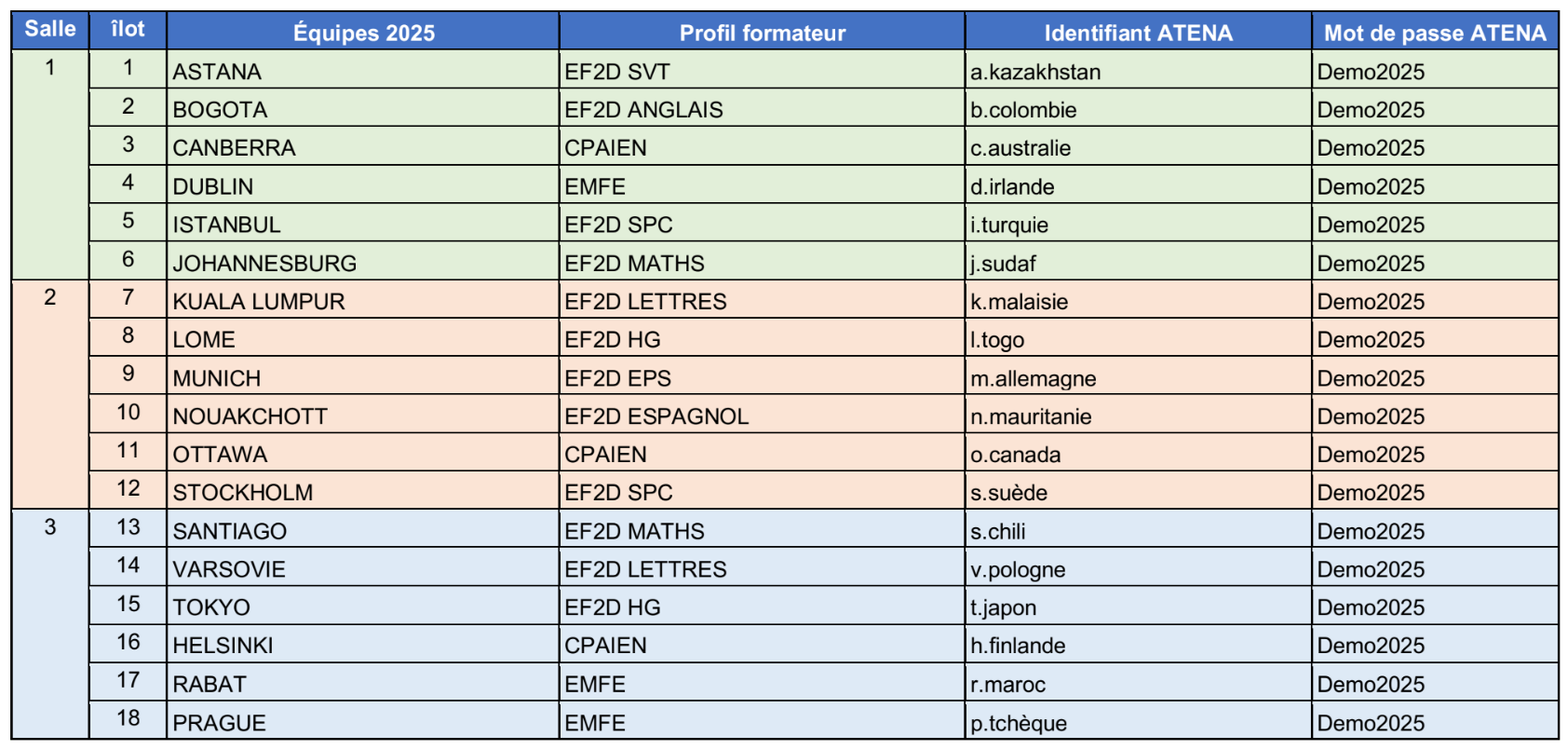 | Salle | îlot | Équipes 2025 | Profil formateur | Identifiant ATENA | Mot de passe ATENA |
|---|---|---|---|---|---|
| 1 | 1 | ASTANA | EF2D SVT | a.kazakhstan | Demo2025 |
| | 2 | BOGOTA | EF2D ANGLAIS | b.colombie | Demo2025 |
| | 3 | CANBERRA | CPAIEN | c.australie | Demo2025 |
| | 4 | DUBLIN | EMFE | d.irlande | Demo2025 |
| | 5 | ISTANBUL | EF2D SPC | i.turquie | Demo2025 |
| | 6 | JOHANNESBURG | EF2D MATHS | j.sudaf | Demo2025 |
| 2 | 7 | KUALA LUMPUR | EF2D LETTRES | k.malaisie | Demo2025 |
| | 8 | LOME | EF2D HG | l.togo | Demo2025 |
| | 9 | MUNICH | EF2D EPS | m.allemagne | Demo2025 |
| | 10 | NOUAKCHOTT | EF2D ESPAGNOL | n.mauritanie | Demo2025 |
| | 11 | OTTAWA | CPAIEN | o.canada | Demo2025 |
| | 12 | STOCKHOLM | EF2D SPC | s.suède | Demo2025 |
| 3 | 13 | SANTIAGO | EF2D MATHS | s.chili | Demo2025 |
| | 14 | VARSOVIE | EF2D LETTRES | v.pologne | Demo2025 |
| | 15 | TOKYO | EF2D HG | t.japon | Demo2025 |
| | 16 | HELSINKI | CPAIEN | h.finlande | Demo2025 |
| | 17 | RABAT | EMFE | r.maroc | Demo2025 |
| | 18 | PRAGUE | EMFE | p.tchèque | Demo2025 |